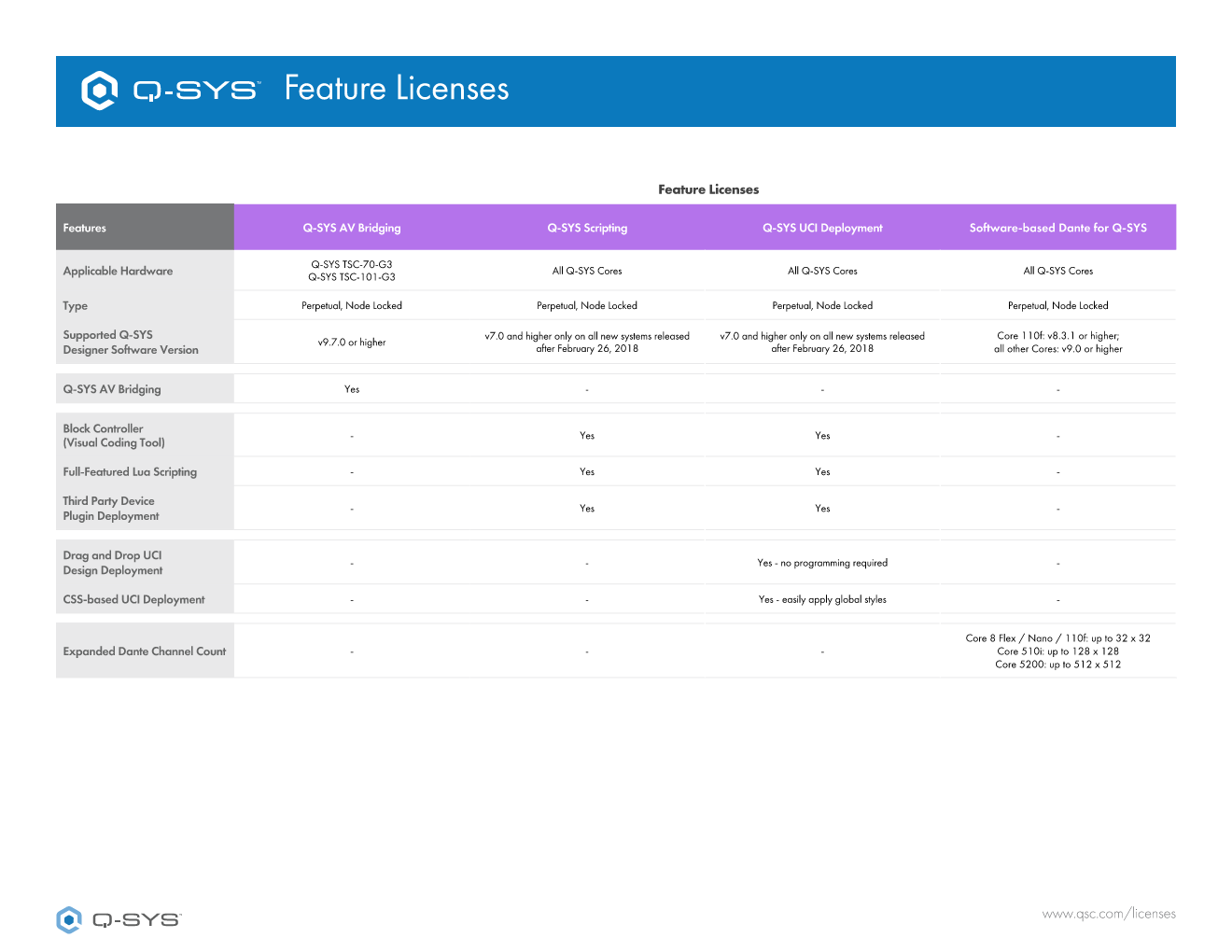 Q-SYS™ Feature Licenses

Feature Licenses

| Features | Q-SYS AV Bridging | Q-SYS Scripting | Q-SYS UCI Deployment | Software-based Dante for Q-SYS |
|---|---|---|---|---|
| Applicable Hardware | Q-SYS TSC-70-G3 Q-SYS TSC-101-G3 | All Q-SYS Cores | All Q-SYS Cores | All Q-SYS Cores |
| Type | Perpetual, Node Locked | Perpetual, Node Locked | Perpetual, Node Locked | Perpetual, Node Locked |
| Supported Q-SYS Designer Software Version | v9.7.0 or higher | v7.0 and higher only on all new systems released after February 26, 2018 | v7.0 and higher only on all new systems released after February 26, 2018 | Core 110f: v8.3.1 or higher; all other Cores: v9.0 or higher |
| Q-SYS AV Bridging | Yes | - | - | - |
| Block Controller (Visual Coding Tool) | - | Yes | Yes | - |
| Full-Featured Lua Scripting | - | Yes | Yes | - |
| Third Party Device Plugin Deployment | - | Yes | Yes | - |
| Drag and Drop UCI Design Deployment | - | - | Yes - no programming required | - |
| CSS-based UCI Deployment | - | - | Yes - easily apply global styles | - |
| Expanded Dante Channel Count | - | - | - | Core 8 Flex / Nano / 110f: up to 32 x 32 Core 510i: up to 128 x 128 Core 5200: up to 512 x 512 |

Q-SYS™

www.qsc.com/licenses